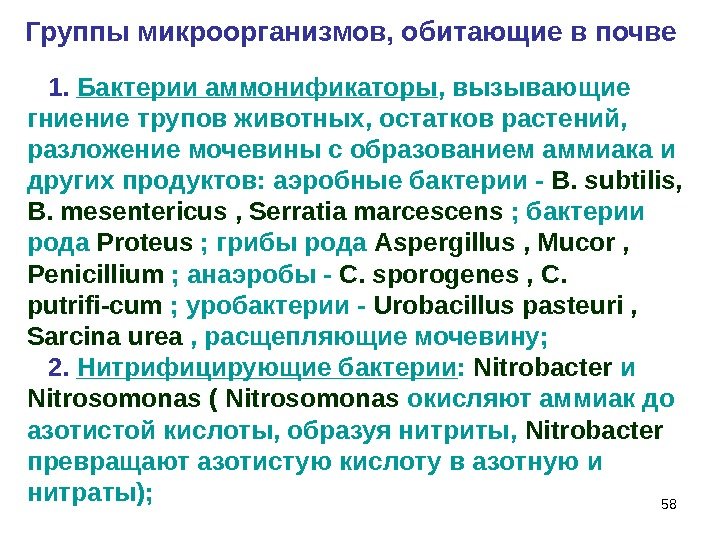 Группы микроорганизмов, обитающие в почве

1. Бактерии аммонификаторы, вызывающие гниение трупов животных, остатков растений, разложение мочевины с образованием аммиака и других продуктов: аэробные бактерии - B. subtilis, B. mesentericus , Serratia marcescens ; бактерии рода Proteus ; грибы рода Aspergillus , Mucor , Penicillium ; анаэробы - C. sporogenes , C. putrifi-cum ; уробактерии - Urobacillus pasteuri , Sarcina urea , расщепляющие мочевину;

2. Нитрифицирующие бактерии: Nitrobacter и Nitrosomonas ( Nitrosomonas окисляют аммиак до азотистой кислоты, образуя нитриты, Nitrobacter превращают азотистую кислоту в азотную и нитраты);

58